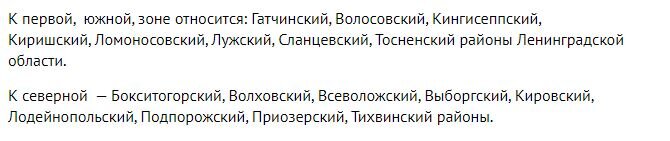 К первой, южной, зоне относится: Гатчинский, Волосовский, Кингисеппский, Киришский, Ломоносовский, Лужский, Сланцевский, Тосненский районы Ленинградской области.

К северной — Бокситогорский, Волховский, Всеволожский, Выборгский, Кировский, Лодейнопольский, Подпорожский, Приозерский, Тихвинский районы.